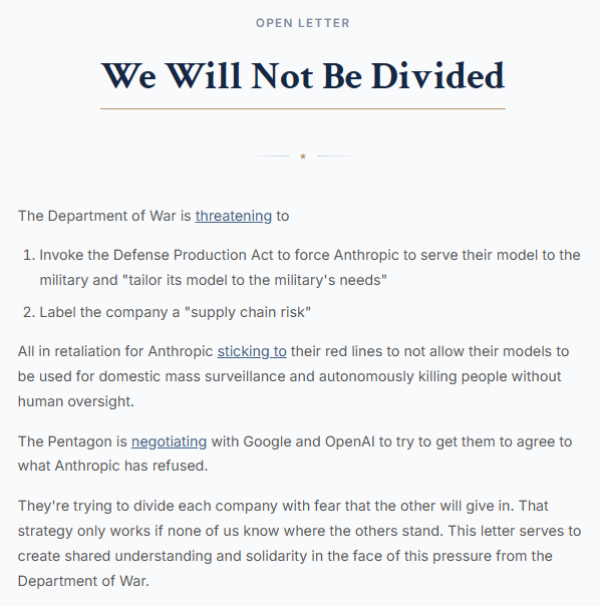 OPEN LETTER

We Will Not Be Divided

★

The Department of War is threatening to

1. Invoke the Defense Production Act to force Anthropic to serve their model to the military and "tailor its model to the military's needs"
2. Label the company a "supply chain risk"

All in retaliation for Anthropic sticking to their red lines to not allow their models to be used for domestic mass surveillance and autonomously killing people without human oversight.

The Pentagon is negotiating with Google and OpenAI to try to get them to agree to what Anthropic has refused.

They're trying to divide each company with fear that the other will give in. That strategy only works if none of us know where the others stand. This letter serves to create shared understanding and solidarity in the face of this pressure from the Department of War.